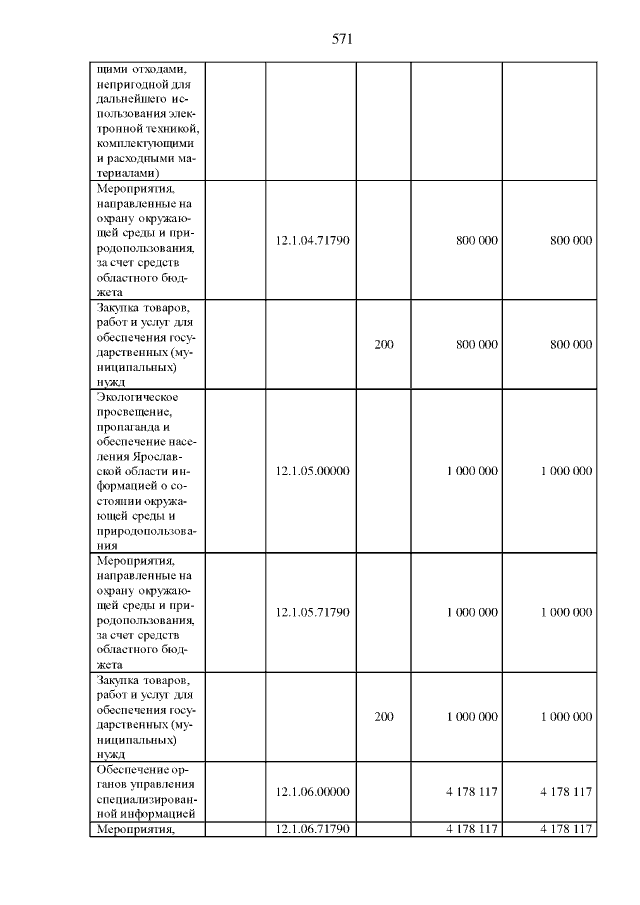 571

| щими отходами, непригодной для дальнейшего использования электронной техникой, комплектующими и расходными материалами) | | | | | |
|---|---|---|---|---|---|
| Мероприятия, направленные на охрану окружающей среды и природопользования, за счет средств областного бюджета | | 12.1.04.71790 | | 800 000 | 800 000 |
| Закупка товаров, работ и услуг для обеспечения государственных (муниципальных) нужд | | | 200 | 800 000 | 800 000 |
| Экологическое просвещение, пропаганда и обеспечение населения Ярославской области информацией о состоянии окружающей среды и природопользования | | 12.1.05.00000 | | 1 000 000 | 1 000 000 |
| Мероприятия, направленные на охрану окружающей среды и природопользования, за счет средств областного бюджета | | 12.1.05.71790 | | 1 000 000 | 1 000 000 |
| Закупка товаров, работ и услуг для обеспечения государственных (муниципальных) нужд | | | 200 | 1 000 000 | 1 000 000 |
| Обеспечение органов управления специализированной информацией | | 12.1.06.00000 | | 4 178 117 | 4 178 117 |
| Мероприятия, | | 12.1.06.71790 | | 4 178 117 | 4 178 117 |